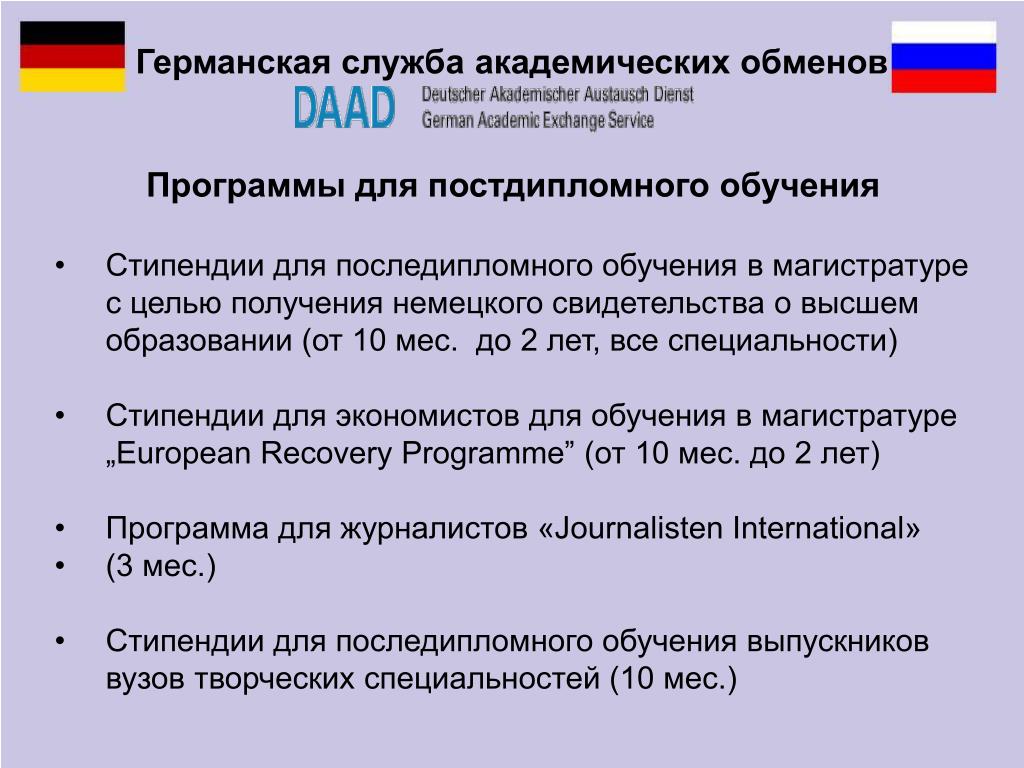 Германская служба академических обменов

DAAD Deutscher Akademischer Austausch Dienst German Academic Exchange Service

Программы для постдипломного обучения

• Стипендии для последипломного обучения в магистратуре с целью получения немецкого свидетельства о высшем образовании (от 10 мес. до 2 лет, все специальности)

• Стипендии для экономистов для обучения в магистратуре „European Recovery Programme” (от 10 мес. до 2 лет)

• Программа для журналистов «Journalisten International»
• (3 мес.)

• Стипендии для последипломного обучения выпускников вузов творческих специальностей (10 мес.)